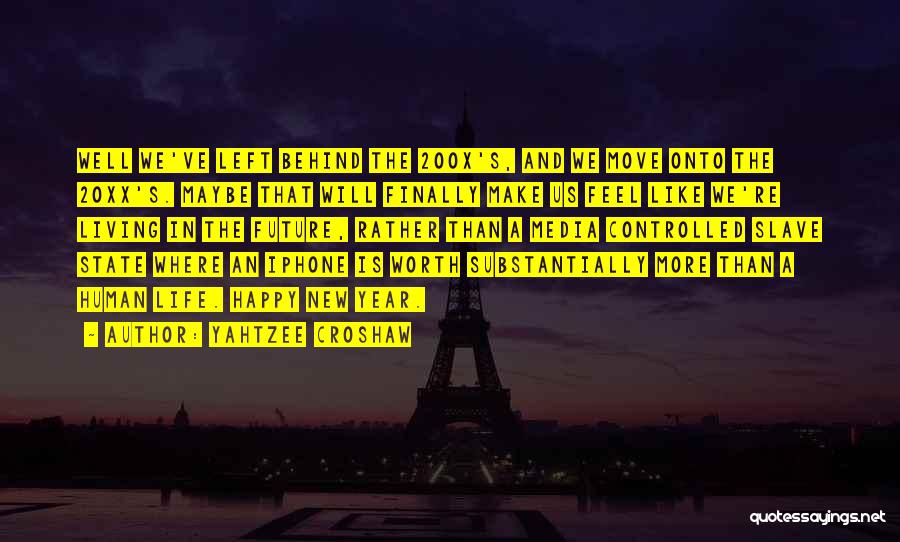 WELL WE'VE LEFT BEHIND THE 200X'S, AND WE MOVE ONTO THE 20XX'S. MAYBE THAT WILL FINALLY MAKE US FEEL LIKE WE'RE LIVING IN THE FUTURE, RATHER THAN A MEDIA CONTROLLED SLAVE STATE WHERE AN IPHONE IS WORTH SUBSTANTIALLY MORE THAN A HUMAN LIFE. HAPPY NEW YEAR.

— AUTHOR: YAHTZEE CROSHAW

quotessayings.net